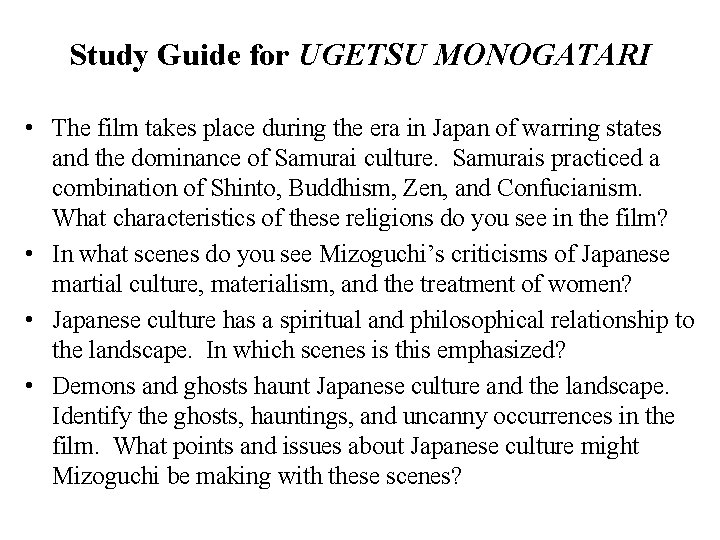 Study Guide for UGETSU MONOGATARI

• The film takes place during the era in Japan of warring states and the dominance of Samurai culture. Samurais practiced a combination of Shinto, Buddhism, Zen, and Confucianism. What characteristics of these religions do you see in the film?

• In what scenes do you see Mizoguchi's criticisms of Japanese martial culture, materialism, and the treatment of women?

• Japanese culture has a spiritual and philosophical relationship to the landscape. In which scenes is this emphasized?

• Demons and ghosts haunt Japanese culture and the landscape. Identify the ghosts, hauntings, and uncanny occurrences in the film. What points and issues about Japanese culture might Mizoguchi be making with these scenes?